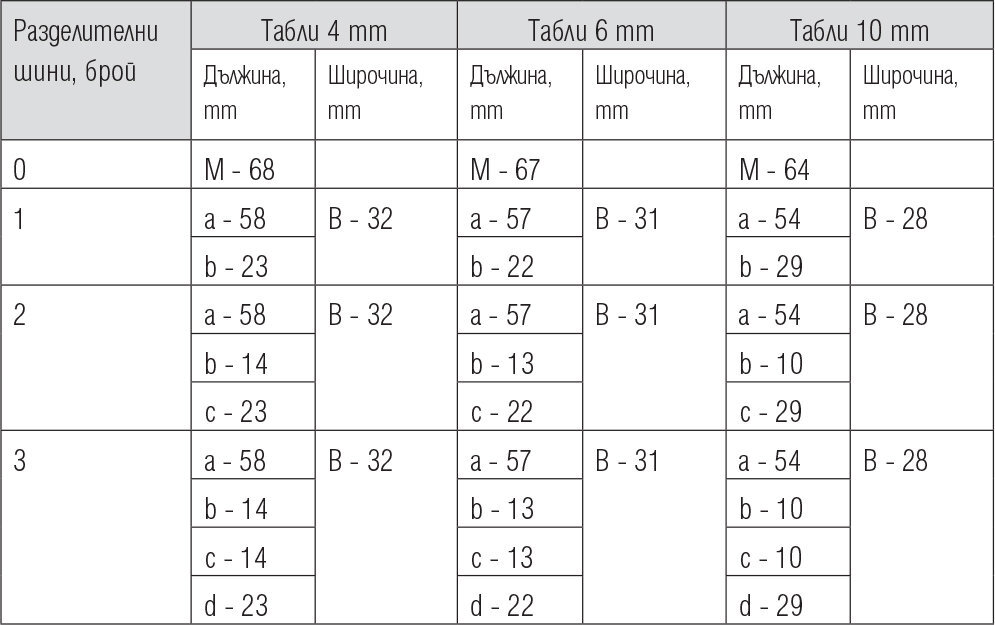 | Разделителни шини, брой | Табли 4 mm | | Табли 6 mm | | Табли 10 mm | |
|---|---|---|---|---|---|---|
| | Дължина, mm | Широчина, mm | Дължина, mm | Широчина, mm | Дължина, mm | Широчина, mm |
| 0 | M - 68 | | M - 67 | | M - 64 | |
| 1 | a - 58 | B - 32 | a - 57 | B - 31 | a - 54 | B - 28 |
| | b - 23 | | b - 22 | | b - 29 | |
| 2 | a - 58 | B - 32 | a - 57 | B - 31 | a - 54 | B - 28 |
| | b - 14 | | b - 13 | | b - 10 | |
| | c - 23 | | c - 22 | | c - 29 | |
| 3 | a - 58 | B - 32 | a - 57 | B - 31 | a - 54 | B - 28 |
| | b - 14 | | b - 13 | | b - 10 | |
| | c - 14 | | c - 13 | | c - 10 | |
| | d - 23 | | d - 22 | | d - 29 | |